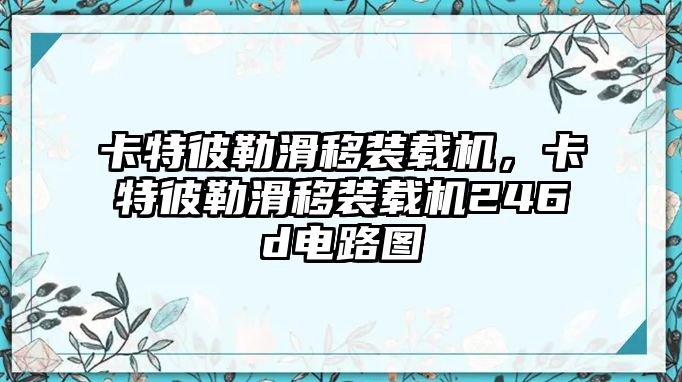 卡特彼勒滑移装载机，卡特彼勒滑移装载机246d电路图